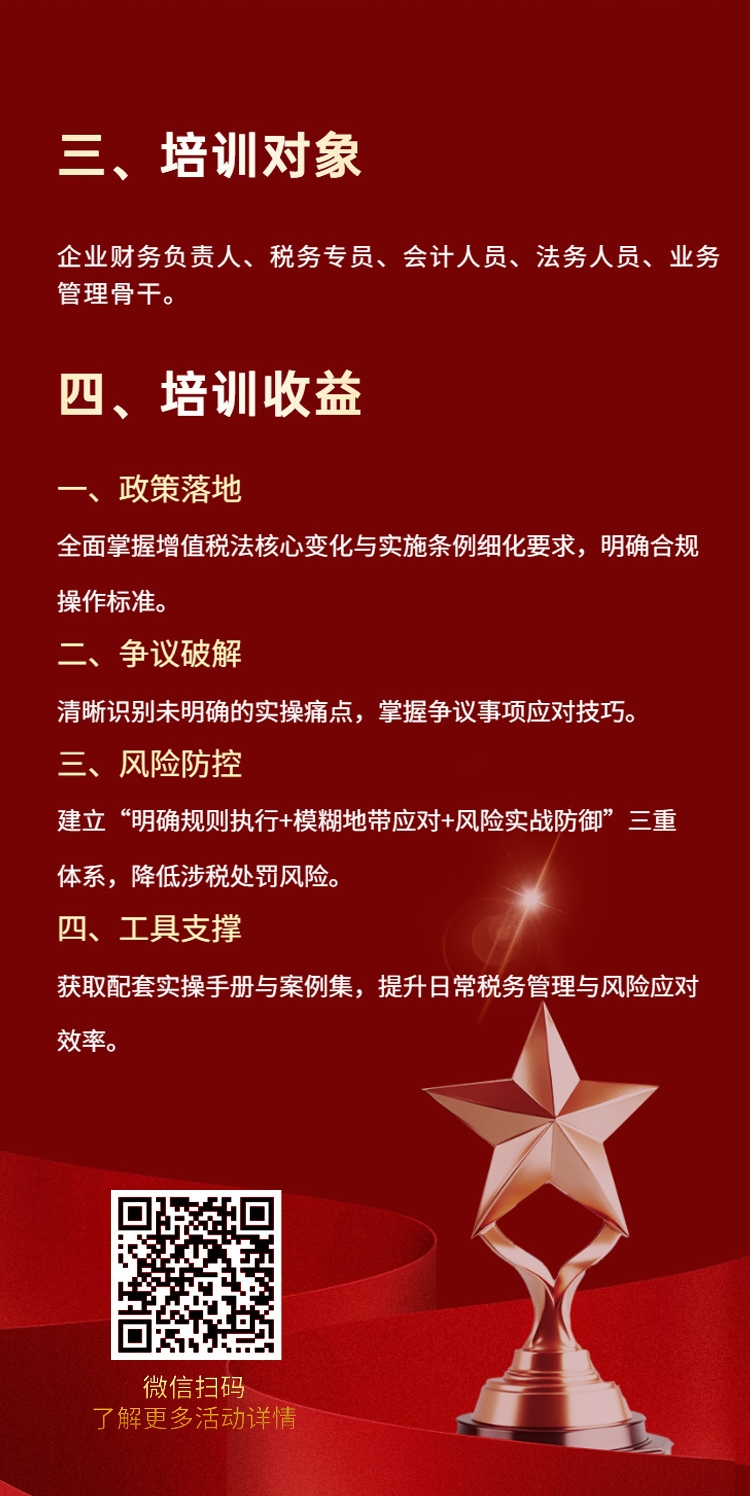 三、培训对象

企业财务负责人、税务专员、会计人员、法务人员、业务管理骨干。

四、培训收益

一、政策落地

全面掌握增值税法核心变化与实施条例细化要求，明确合规操作标准。

二、争议破解

清晰识别未明确的实操痛点，掌握争议事项应对技巧。

三、风险防控

建立“明确规则执行+模糊地带应对+风险实战防御”三重体系，降低涉税处罚风险。

四、工具支撑

获取配套实操手册与案例集，提升日常税务管理与风险应对效率。

微信扫码
了解更多活动详情